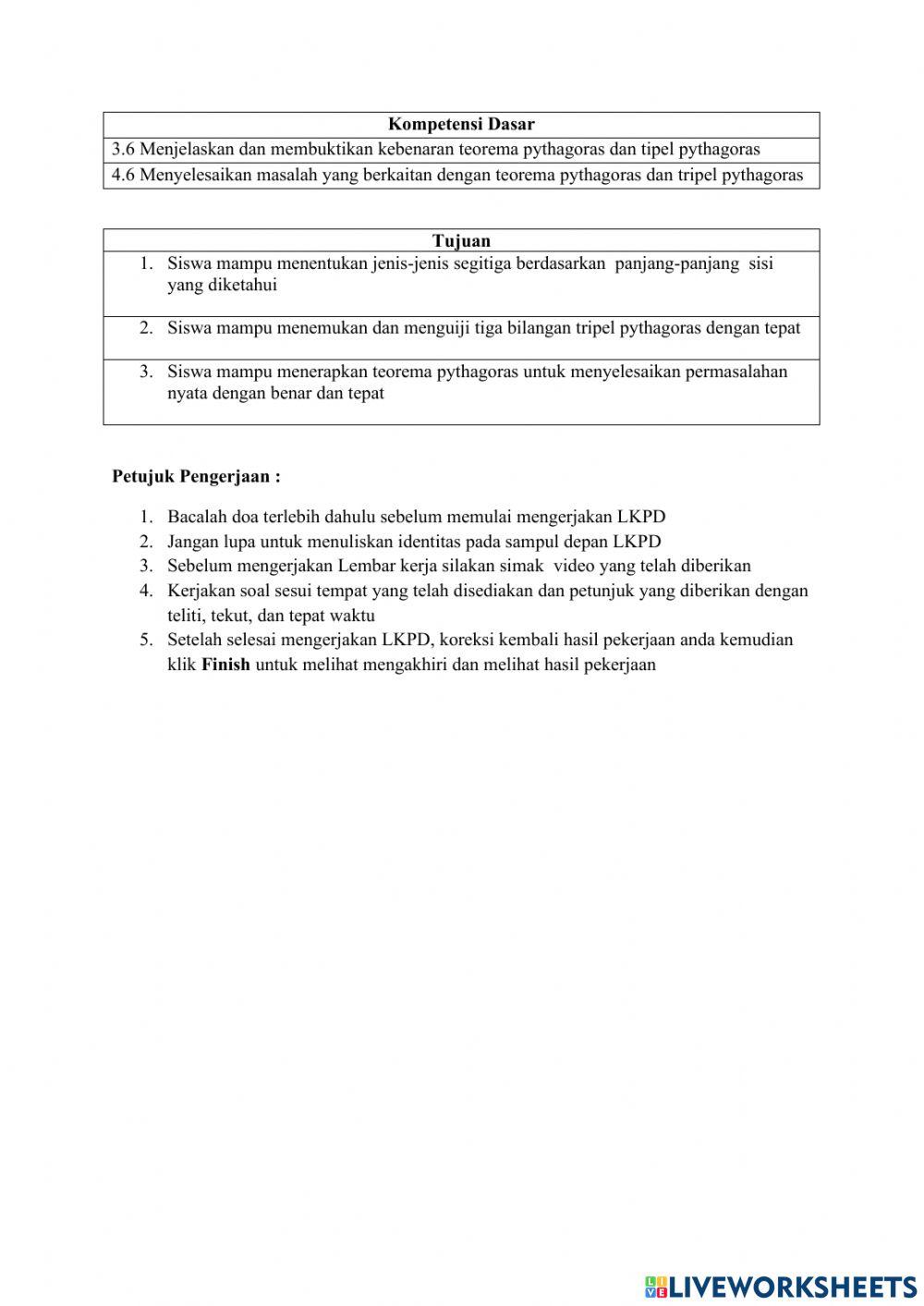 | Kompetensi Dasar |
|---|
| 3.6 Menjelaskan dan membuktikan kebenaran teorema pythagoras dan tipel pythagoras |
| 4.6 Menyelesaikan masalah yang berkaitan dengan teorema pythagoras dan tripel pythagoras |

| Tujuan |
|---|
| 1. Siswa mampu menentukan jenis-jenis segitiga berdasarkan panjang-panjang sisi yang diketahui |
| 2. Siswa mampu menemukan dan menguiji tiga bilangan tripel pythagoras dengan tepat |
| 3. Siswa mampu menerapkan teorema pythagoras untuk menyelesaikan permasalahan nyata dengan benar dan tepat |

Petujuk Pengerjaan :

1. Bacalah doa terlebih dahulu sebelum memulai mengerjakan LKPD
2. Jangan lupa untuk menuliskan identitas pada sampul depan LKPD
3. Sebelum mengerjakan Lembar kerja silakan simak video yang telah diberikan
4. Kerjakan soal sesui tempat yang telah disediakan dan petunjuk yang diberikan dengan teliti, tekut, dan tepat waktu
5. Setelah selesai mengerjakan LKPD, koreksi kembali hasil pekerjaan anda kemudian klik Finish untuk melihat mengakhiri dan melihat hasil pekerjaan

LIVEWORKSHEETS